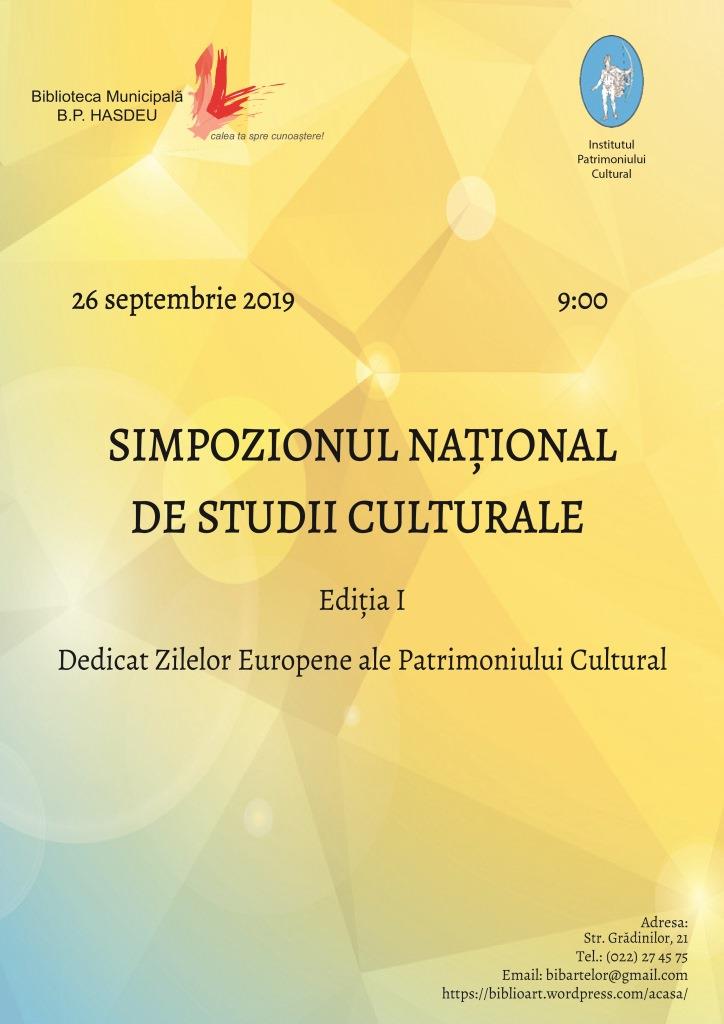 Biblioteca Municipală
B.P. HASDEU

calea ta spre cunoaștere!

Institutul
Patrimoniului
Cultural

26 septembrie 2019

9:00

SIMPOZIONUL NAȚIONAL
DE STUDII CULTURALE

Ediția I

Dedicat Zilelor Europene ale Patrimoniului Cultural

Adresa:
Str. Grădinilor, 21
Tel.: (022) 27 45 75
Email: bibartelor@gmail.com
https://biblioart.wordpress.com/acasa/